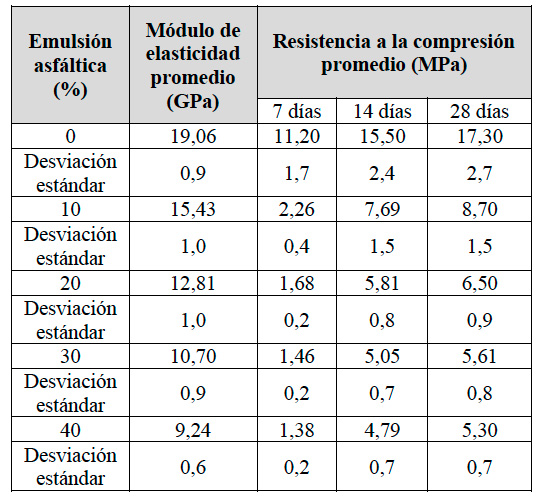 | Emulsión asfáltica (%) | Módulo de elasticidad promedio (GPa) | Resistencia a la compresión promedio (MPa) | | |
|---|---|---|---|---|
| | | 7 días | 14 días | 28 días |
| 0 | 19,06 | 11,20 | 15,50 | 17,30 |
| Desviación estándar | 0,9 | 1,7 | 2,4 | 2,7 |
| 10 | 15,43 | 2,26 | 7,69 | 8,70 |
| Desviación estándar | 1,0 | 0,4 | 1,5 | 1,5 |
| 20 | 12,81 | 1,68 | 5,81 | 6,50 |
| Desviación estándar | 1,0 | 0,2 | 0,8 | 0,9 |
| 30 | 10,70 | 1,46 | 5,05 | 5,61 |
| Desviación estándar | 0,9 | 0,2 | 0,7 | 0,8 |
| 40 | 9,24 | 1,38 | 4,79 | 5,30 |
| Desviación estándar | 0,6 | 0,2 | 0,7 | 0,7 |